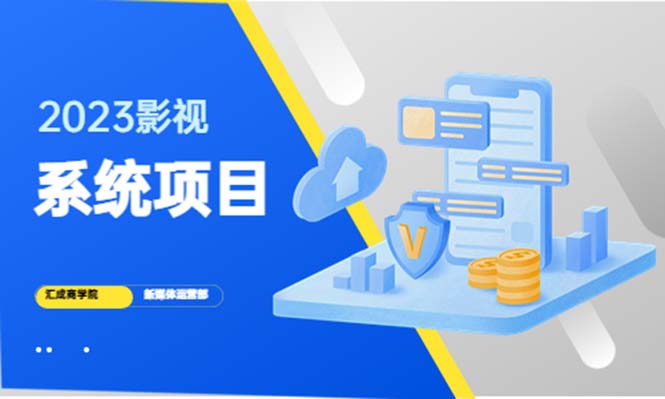 2023影视

系统项目

汇成商学院

新媒体运营部

V